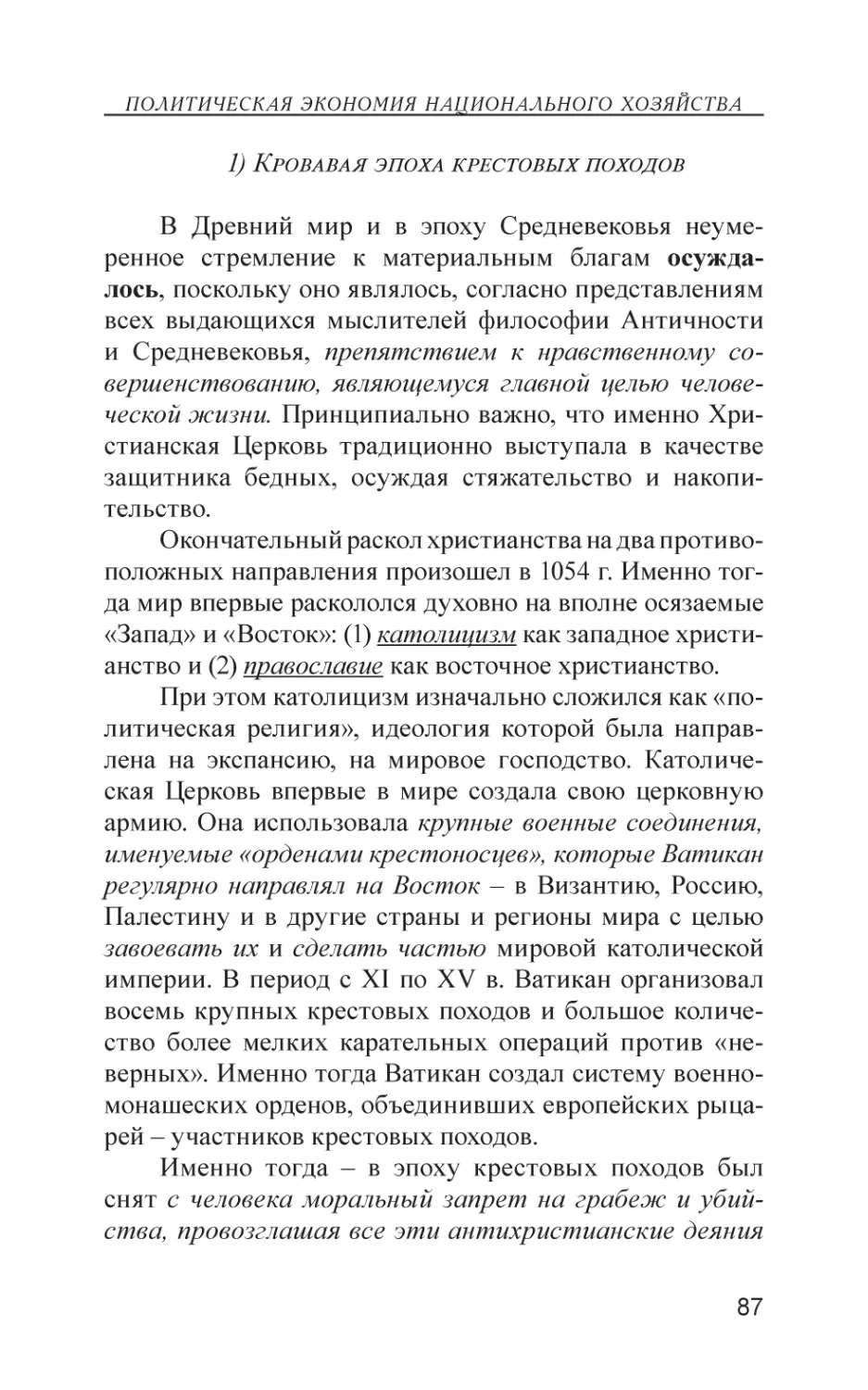 ПОЛИТИЧЕСКАЯ ЭКОНОМИЯ НАЦИОНАЛЬНОГО ХОЗЯЙСТВА

1) Кровавая эпоха крестовых походов

В Древний мир и в эпоху Средневековья неумеренное стремление к материальным благам осуждалось, поскольку оно являлось, согласно представлениям всех выдающихся мыслителей философии Античности и Средневековья, препятствием к нравственному совершенствованию, являющемуся главной целью человеческой жизни. Принципиально важно, что именно Христианская Церковь традиционно выступала в качестве защитника бедных, осуждая стяжательство и накопительство.

Окончательный раскол христианства на два противоположных направления произошел в 1054 г. Именно тогда мир впервые раскололся духовно на вполне осязаемые «Запад» и «Восток»: (1) католицизм как западное христианство и (2) православие как восточное христианство.

При этом католицизм изначально сложился как «политическая религия», идеология которой была направлена на экспансию, на мировое господство. Католическая Церковь впервые в мире создала свою церковную армию. Она использовала крупные военные соединения, именуемые «орденами крестоносцев», которые Ватикан регулярно направлял на Восток – в Византию, Россию, Палестину и в другие страны и регионы мира с целью завоевать их и сделать частью мировой католической империи. В период с XI по XV в. Ватикан организовал восемь крупных крестовых походов и большое количество более мелких карательных операций против «неверных». Именно тогда Ватикан создал систему военно-монашеских орденов, объединивших европейских рыцарей – участников крестовых походов.

Именно тогда – в эпоху крестовых походов был снят с человека моральный запрет на грабеж и убийства, провозглашая все эти антихристианские деяния

87